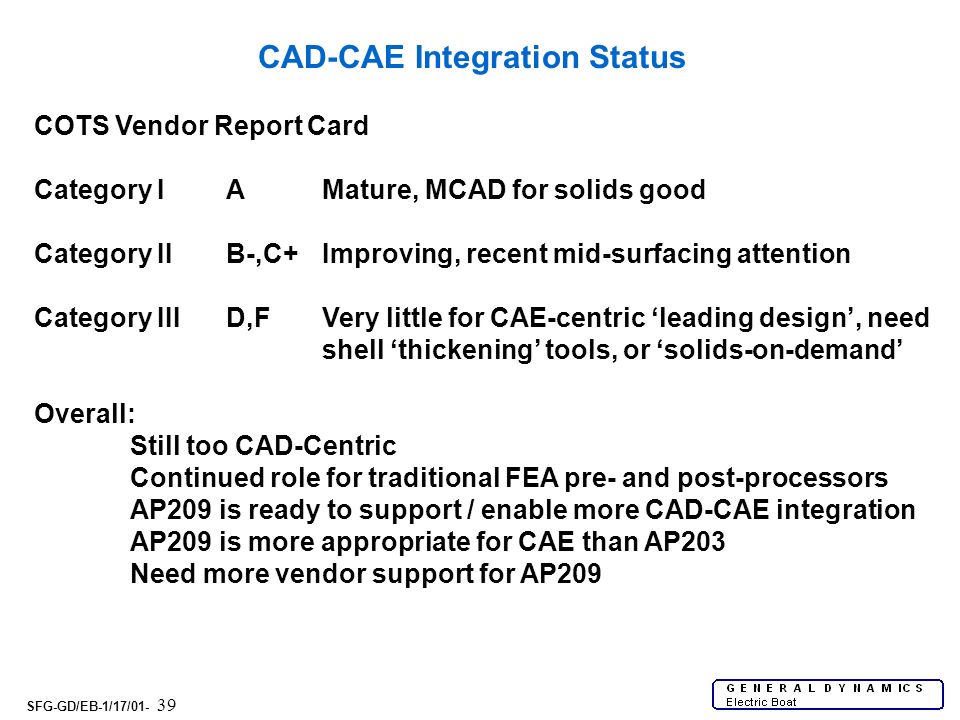 CAD-CAE Integration Status

COTS Vendor Report Card

Category I A Mature, MCAD for solids good

Category II B-,C+ Improving, recent mid-surfacing attention

Category III D,F Very little for CAE-centric ‘leading design’, need shell ‘thickening’ tools, or ‘solids-on-demand’

Overall:
Still too CAD-Centric
Continued role for traditional FEA pre- and post-processors
AP209 is ready to support / enable more CAD-CAE integration
AP209 is more appropriate for CAE than AP203
Need more vendor support for AP209

SFG-GD/EB-1/17/01- 39

GENERAL DYNAMICS
Electric Boat